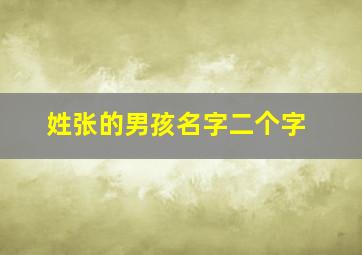 姓张的男孩名字二个字